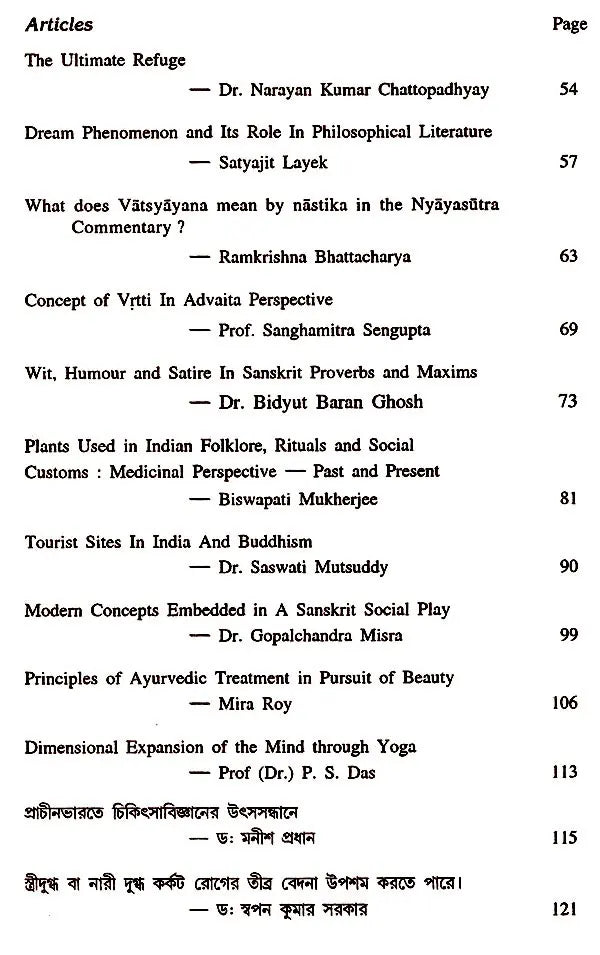 Articles
Page

The Ultimate Refuge
— Dr. Narayan Kumar Chattopadhyay
54

Dream Phenomenon and Its Role In Philosophical Literature
— Satyajit Layek
57

What does Vātsyāyana mean by nāstika in the Nyāyasūtra Commentary ?
— Ramkrishna Bhattacharya
63

Concept of Vṛtti In Advaita Perspective
— Prof. Sanghamitra Sengupta
69

Wit, Humour and Satire In Sanskrit Proverbs and Maxims
— Dr. Bidyut Baran Ghosh
73

Plants Used in Indian Folklore, Rituals and Social Customs : Medicinal Perspective — Past and Present
— Biswapati Mukherjee
81

Tourist Sites In India And Buddhism
— Dr. Saswati Mutsuddy
90

Modern Concepts Embedded in A Sanskrit Social Play
— Dr. Gopalchandra Misra
99

Principles of Ayurvedic Treatment in Pursuit of Beauty
— Mira Roy
106

Dimensional Expansion of the Mind through Yoga
— Prof (Dr.) P. S. Das
113

প্রাচীনভারতে চিকিৎসাবিজ্ঞানের উৎসসন্ধানে
— ডঃ মনীশ প্রধান
115

স্ত্রীদুগ্ধ বা নারী দুগ্ধ কর্কট রোগের তীব্র বেদনা উপশম করতে পারে।
— ডঃ স্বপন কুমার সরকার
121